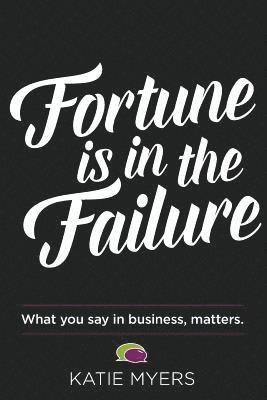 Fortune is in the Failure

What you say in business, matters.

KATIE MYERS